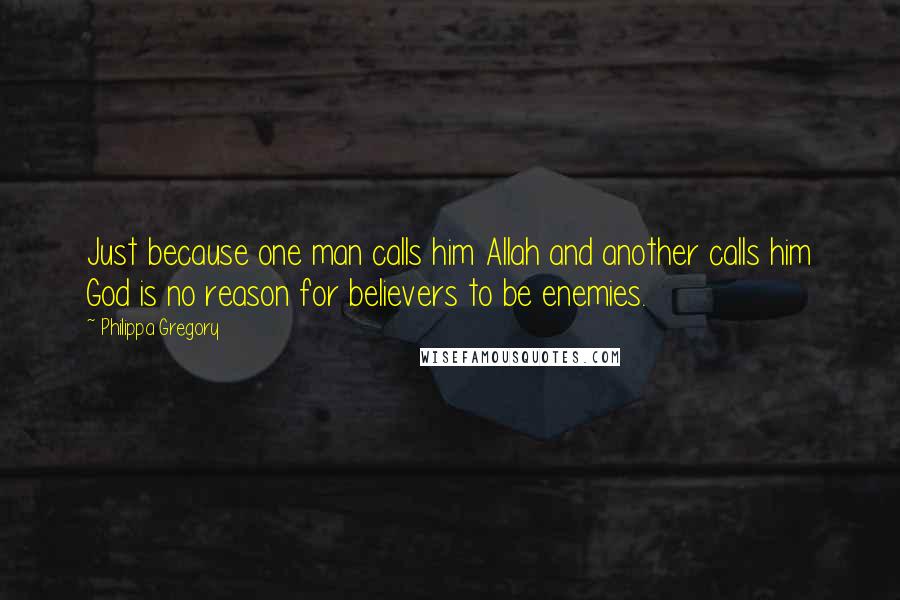 Just because one man calls him Allah and another calls him God is no reason for believers to be enemies.

~ Philippa Gregory

WISEFAMOUSQUOTES.COM